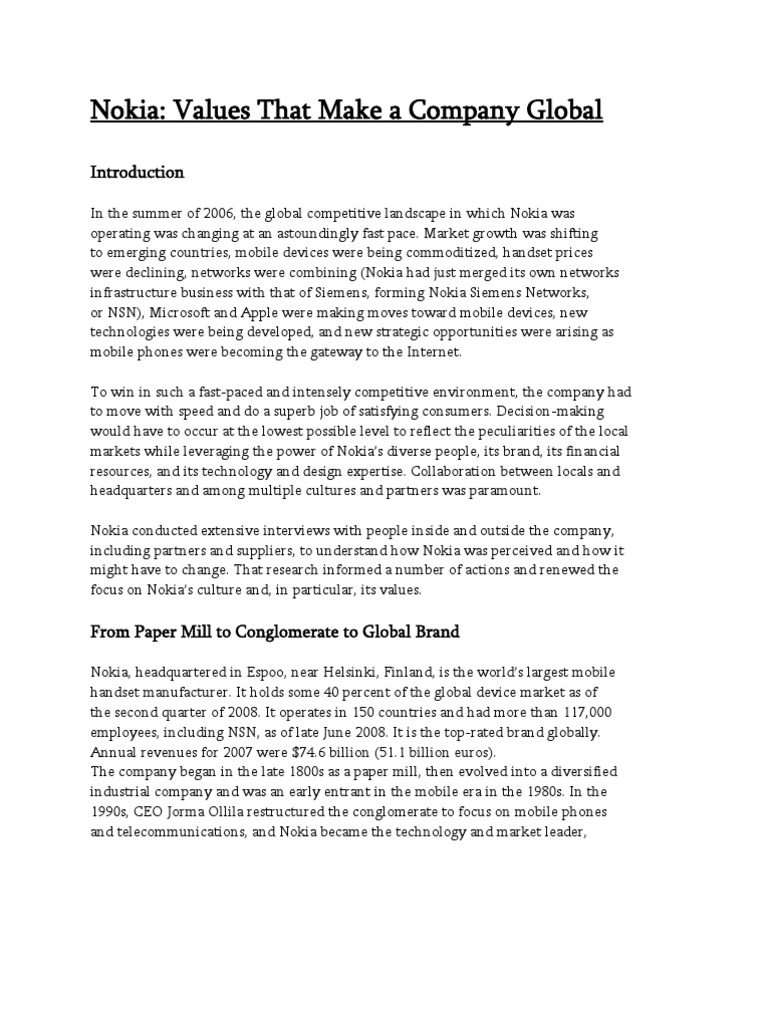 Nokia: Values That Make a Company Global

Introduction

In the summer of 2006, the global competitive landscape in which Nokia was operating was changing at an astoundingly fast pace. Market growth was shifting to emerging countries, mobile devices were being commoditized, handset prices were declining, networks were combining (Nokia had just merged its own networks infrastructure business with that of Siemens, forming Nokia Siemens Networks, or NSN), Microsoft and Apple were making moves toward mobile devices, new technologies were being developed, and new strategic opportunities were arising as mobile phones were becoming the gateway to the Internet.

To win in such a fast-paced and intensely competitive environment, the company had to move with speed and do a superb job of satisfying consumers. Decision-making would have to occur at the lowest possible level to reflect the peculiarities of the local markets while leveraging the power of Nokia's diverse people, its brand, its financial resources, and its technology and design expertise. Collaboration between locals and headquarters and among multiple cultures and partners was paramount.

Nokia conducted extensive interviews with people inside and outside the company, including partners and suppliers, to understand how Nokia was perceived and how it might have to change. That research informed a number of actions and renewed the focus on Nokia's culture and, in particular, its values.

From Paper Mill to Conglomerate to Global Brand

Nokia, headquartered in Espoo, near Helsinki, Finland, is the world's largest mobile handset manufacturer. It holds some 40 percent of the global device market as of the second quarter of 2008. It operates in 150 countries and had more than 117,000 employees, including NSN, as of late June 2008. It is the top-rated brand globally. Annual revenues for 2007 were $74.6 billion (51.1 billion euros).
The company began in the late 1800s as a paper mill, then evolved into a diversified industrial company and was an early entrant in the mobile era in the 1980s. In the 1990s, CEO Jorma Ollila restructured the conglomerate to focus on mobile phones and telecommunications, and Nokia became the technology and market leader,